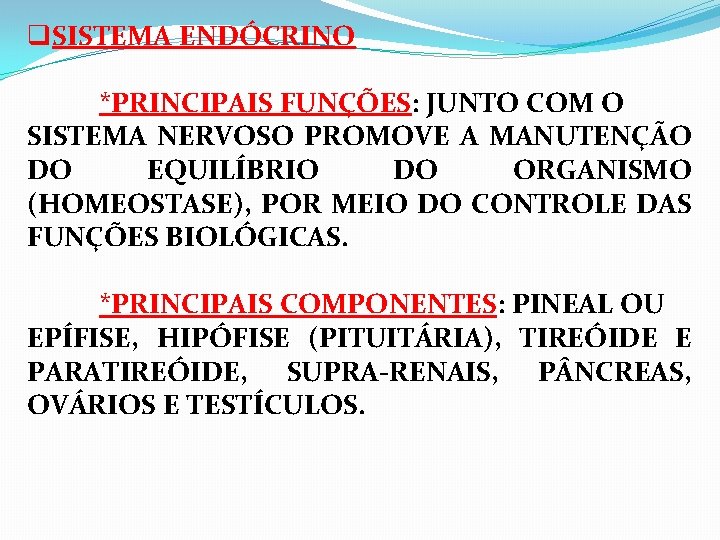 ❑SISTEMA ENDÓCRINO

*PRINCIPAIS FUNÇÕES: JUNTO COM O SISTEMA NERVOSO PROMOVE A MANUTENÇÃO DO EQUILÍBRIO DO ORGANISMO (HOMEOSTASE), POR MEIO DO CONTROLE DAS FUNÇÕES BIOLÓGICAS.

*PRINCIPAIS COMPONENTES: PINEAL OU EPÍFISE, HIPÓFISE (PITUITÁRIA), TIREÓIDE E PARATIREÓIDE, SUPRA-RENAIS, PÂNCREAS, OVÁRIOS E TESTÍCULOS.